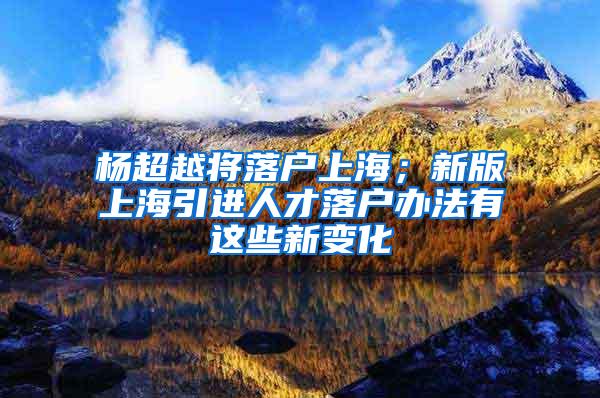 杨超越将落户上海；新版上海引进人才落户办法有这些新变化